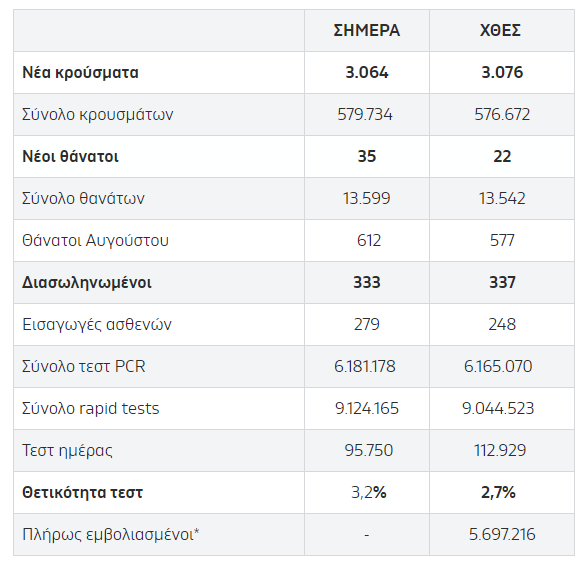 |  | ΣΗΜΕΡΑ | ΧΘΕΣ |
|---|---|---|
| Νέα κρούσματα | 3.064 | 3.076 |
| Σύνολο κρουσμάτων | 579.734 | 576.672 |
| Νέοι θάνατοι | 35 | 22 |
| Σύνολο θανάτων | 13.599 | 13.542 |
| Θάνατοι Αυγούστου | 612 | 577 |
| Διασωληνωμένοι | 333 | 337 |
| Εισαγωγές ασθενών | 279 | 248 |
| Σύνολο τεστ PCR | 6.181.178 | 6.165.070 |
| Σύνολο rapid tests | 9.124.165 | 9.044.523 |
| Τεστ ημέρας | 95.750 | 112.929 |
| Θετικότητα τεστ | 3,2% | 2,7% |
| Πλήρως εμβολιασμένοι* | - | 5.697.216 |